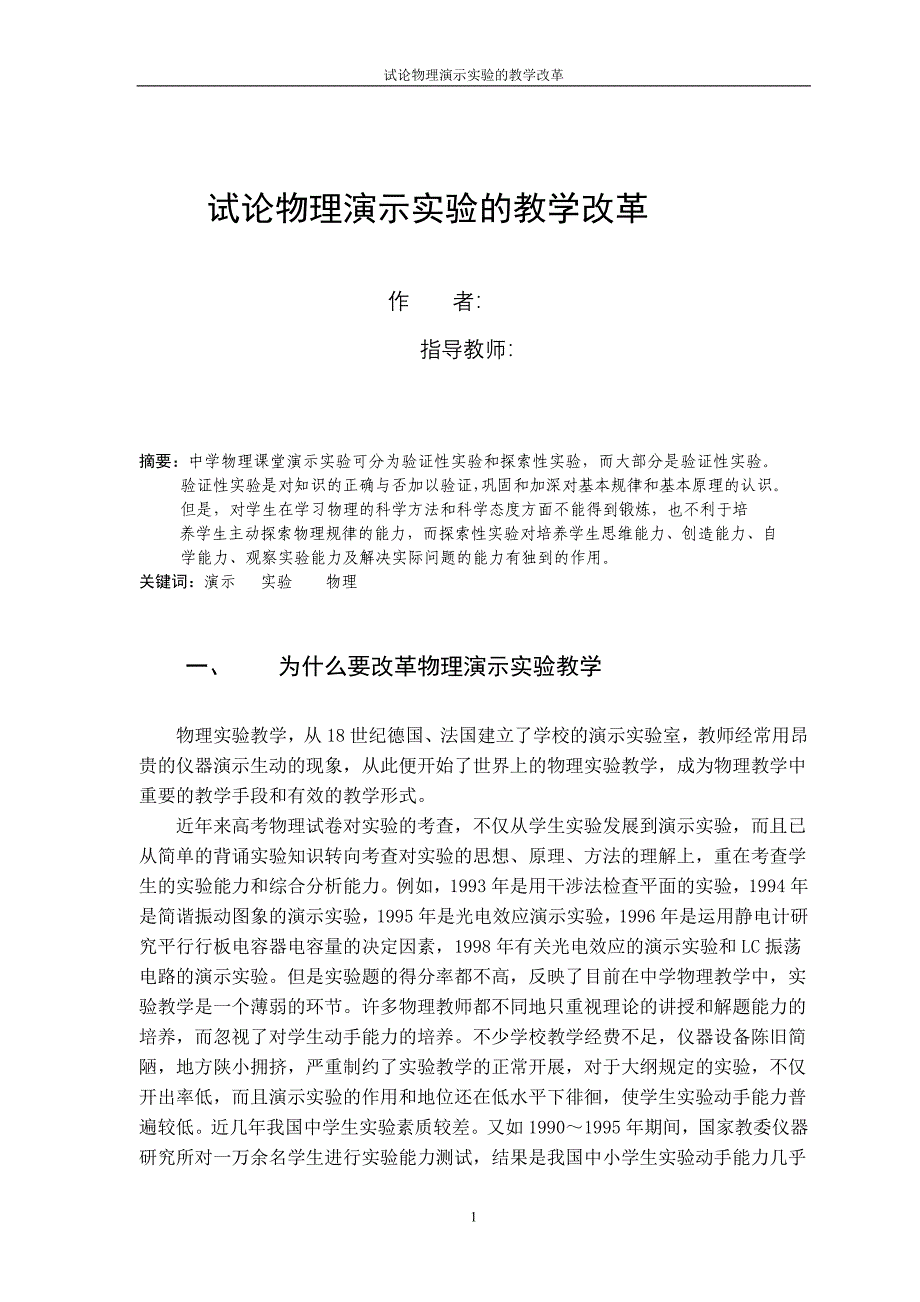 试论物理演示实验的教学改革

试论物理演示实验的教学改革

作　　者:

指导教师:

摘要：中学物理课堂演示实验可分为验证性实验和探索性实验，而大部分是验证性实验。验证性实验是对知识的正确与否加以验证,巩固和加深对基本规律和基本原理的认识。但是，对学生在学习物理的科学方法和科学态度方面不能得到锻炼，也不利于培养学生主动探索物理规律的能力，而探索性实验对培养学生思维能力、创造能力、自学能力、观察实验能力及解决实际问题的能力有独到的作用。
关键词：演示　实验　物理

一、　为什么要改革物理演示实验教学

物理实验教学，从18世纪德国、法国建立了学校的演示实验室，教师经常用昂贵的仪器演示生动的现象，从此便开始了世界上的物理实验教学，成为物理教学中重要的教学手段和有效的教学形式。

近年来高考物理试卷对实验的考查，不仅从学生实验发展到演示实验，而且已从简单的背诵实验知识转向考查对实验的思想、原理、方法的理解上，重在考查学生的实验能力和综合分析能力。例如，1993年是用干涉法检查平面的实验，1994年是简谐振动图象的演示实验，1995年是光电效应演示实验，1996年是运用静电计研究平行行板电容器电容量的决定因素，1998年有关光电效应的演示实验和LC振荡电路的演示实验。但是实验题的得分率都不高，反映了目前在中学物理教学中，实验教学是一个薄弱的环节。许多物理教师都不同地只重视理论的讲授和解题能力的培养，而忽视了对学生动手能力的培养。不少学校教学经费不足，仪器设备陈旧简陋，地方陕小拥挤，严重制约了实验教学的正常开展，对于大纲规定的实验，不仅开出率低，而且演示实验的作用和地位还在低水平下徘徊，使学生实验动手能力普遍较低。近几年我国中学生实验素质较差。又如1990～1995年期间，国家教委仪器研究所对一万余名学生进行实验能力测试，结果是我国中小学生实验动手能力几乎

1